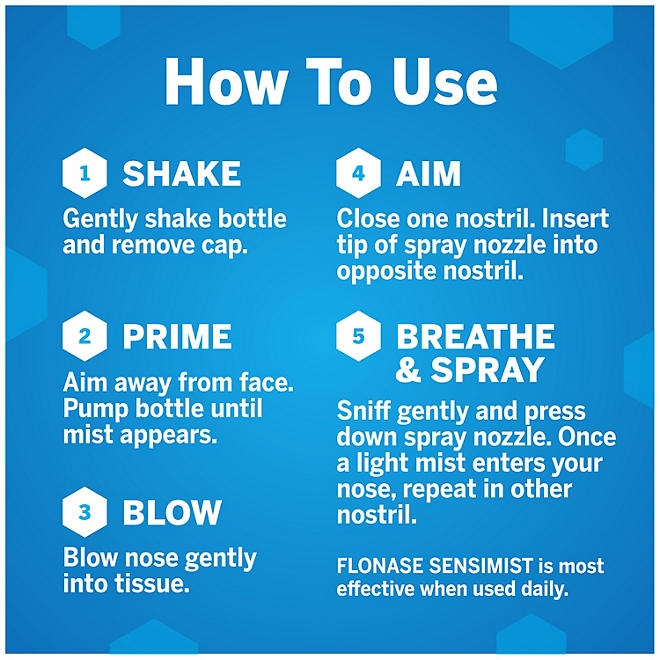 How To Use

1 SHAKE

Gently shake bottle and remove cap.

2 PRIME

Aim away from face. Pump bottle until mist appears.

3 BLOW

Blow nose gently into tissue.

4 AIM

Close one nostril. Insert tip of spray nozzle into opposite nostril.

5 BREATHE & SPRAY

Sniff gently and press down spray nozzle. Once a light mist enters your nose, repeat in other nostril.

FLONASE SENSIMIST is most effective when used daily.